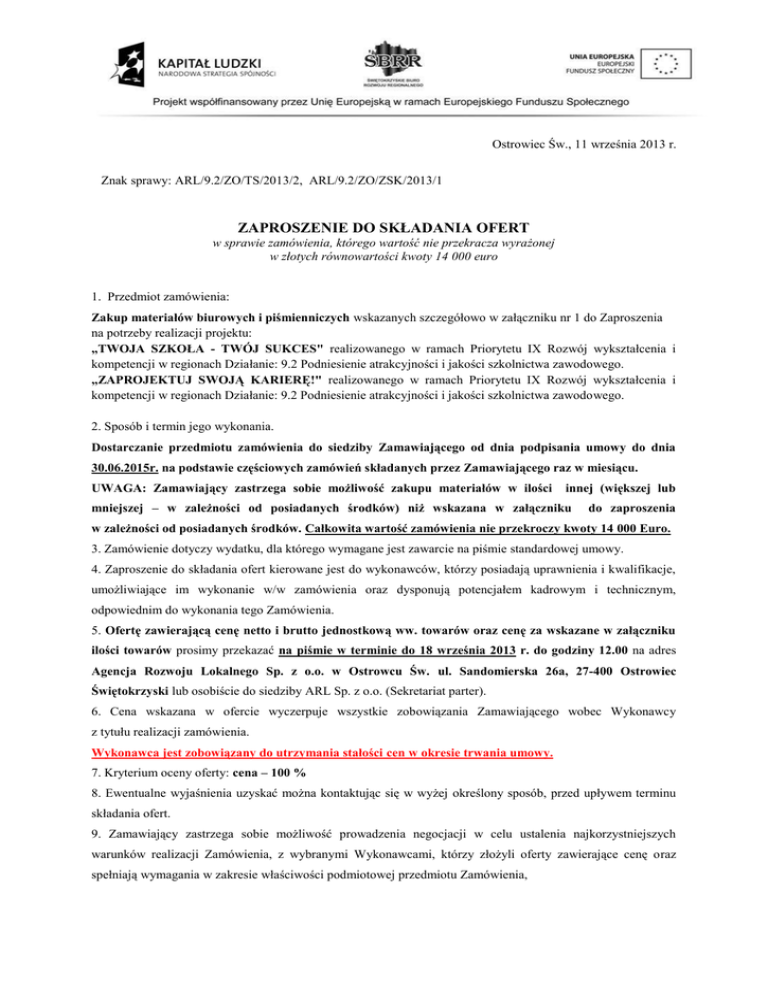 KAPITAŁ LUDZKI
NARODOWA STRATEGIA SPÓJNOŚCI

SBRR
ŚWIĘTOKRZYSKIE BIURO ROZWOJU REGIONALNEGO

UNIA EUROPEJSKA
EUROPEJSKI
FUNDUSZ SPOŁECZNY

Projekt współfinansowany przez Unię Europejską w ramach Europejskiego Funduszu Społecznego

Ostrowiec Św., 11 września 2013 r.

Znak sprawy: ARL/9.2/ZO/TS/2013/2, ARL/9.2/ZO/ZSK/2013/1

ZAPROSZENIE DO SKŁADANIA OFERT
w sprawie zamówienia, którego wartość nie przekracza wyrażonej w złotych równowartości kwoty 14 000 euro

1. Przedmiot zamówienia:

Zakup materiałów biurowych i piśmienniczych wskazanych szczegółowo w załączniku nr 1 do Zaproszenia na potrzeby realizacji projektu:
„TWOJA SZKOŁA - TWÓJ SUKCES" realizowanego w ramach Priorytetu IX Rozwój wykształcenia i kompetencji w regionach Działanie: 9.2 Podniesienie atrakcyjności i jakości szkolnictwa zawodowego.
„ZAPROJEKTUJ SWOJĄ KARIERĘ!" realizowanego w ramach Priorytetu IX Rozwój wykształcenia i kompetencji w regionach Działanie: 9.2 Podniesienie atrakcyjności i jakości szkolnictwa zawodowego.

2. Sposób i termin jego wykonania.

Dostarczanie przedmiotu zamówienia do siedziby Zamawiającego od dnia podpisania umowy do dnia 30.06.2015r. na podstawie częściowych zamówień składanych przez Zamawiającego raz w miesiącu.
UWAGA: Zamawiający zastrzega sobie możliwość zakupu materiałów w ilości innej (większej lub mniejszej – w zależności od posiadanych środków) niż wskazana w załączniku do zaproszenia w zależności od posiadanych środków. Całkowita wartość zamówienia nie przekroczy kwoty 14 000 Euro.

3. Zamówienie dotyczy wydatku, dla którego wymagane jest zawarcie na piśmie standardowej umowy.

4. Zaproszenie do składania ofert kierowane jest do wykonawców, którzy posiadają uprawnienia i kwalifikacje, umożliwiające im wykonanie w/w zamówienia oraz dysponują potencjałem kadrowym i technicznym, odpowiednim do wykonania tego Zamówienia.

5. Ofertę zawierającą cenę netto i brutto jednostkową ww. towarów oraz cenę za wskazane w załączniku ilości towarów prosimy przekazać na piśmie w terminie do 18 września 2013 r. do godziny 12.00 na adres Agencja Rozwoju Lokalnego Sp. z o.o. w Ostrowcu Św. ul. Sandomierska 26a, 27-400 Ostrowiec Świętokrzyski lub osobiście do siedziby ARL Sp. z o.o. (Sekretariat parter).

6. Cena wskazana w ofercie wyczerpuje wszystkie zobowiązania Zamawiającego wobec Wykonawcy z tytułu realizacji zamówienia.

Wykonawca jest zobowiązany do utrzymania stałości cen w okresie trwania umowy.

7. Kryterium oceny oferty: cena – 100 %

8. Ewentualne wyjaśnienia uzyskać można kontaktując się w wyżej określony sposób, przed upływem terminu składania ofert.

9. Zamawiający zastrzega sobie możliwość prowadzenia negocjacji w celu ustalenia najkorzystniejszych warunków realizacji Zamówienia, z wybranymi Wykonawcami, którzy złożyli oferty zawierające cenę oraz spełniają wymagania w zakresie właściwości podmiotowej przedmiotu Zamówienia,